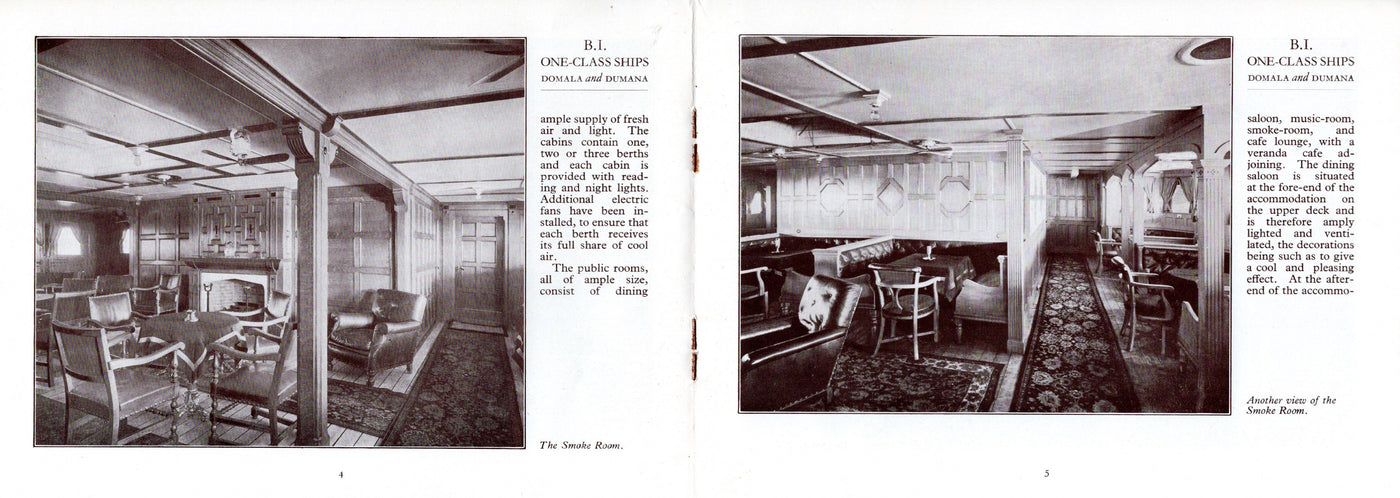 B.I.
ONE-CLASS SHIPS
DOMALA and DUMANA

ample supply of fresh air and light. The cabins contain one, two or three berths and each cabin is provided with reading and night lights. Additional electric fans have been installed, to ensure that each berth receives its full share of cool air.

The public rooms, all of ample size, consist of dining

The Smoke Room.

4

B.I.
ONE-CLASS SHIPS
DOMALA and DUMANA

saloon, music-room, smoke-room, and cafe lounge, with a veranda cafe adjoining. The dining saloon is situated at the fore-end of the accommodation on the upper deck and is therefore amply lighted and ventilated, the decorations being such as to give a cool and pleasing effect. At the after-end of the accommo-

Another view of the Smoke Room.

5